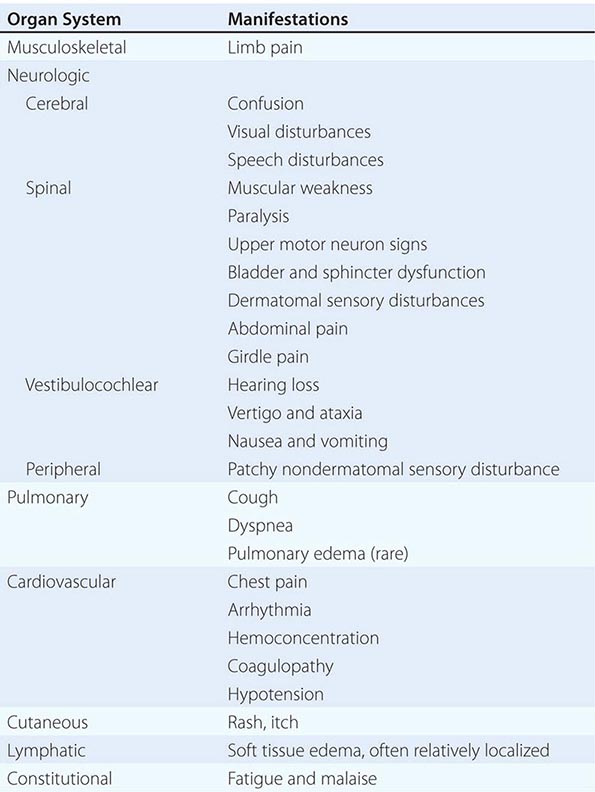 | Organ System | Manifestations |
|---|---|
| Musculoskeletal | Limb pain |
| Neurologic | |
| Cerebral | Confusion |
| | Visual disturbances |
| | Speech disturbances |
| Spinal | Muscular weakness |
| | Paralysis |
| | Upper motor neuron signs |
| | Bladder and sphincter dysfunction |
| | Dermatomal sensory disturbances |
| | Abdominal pain |
| | Girdle pain |
| Vestibulocochlear | Hearing loss |
| | Vertigo and ataxia |
| | Nausea and vomiting |
| Peripheral | Patchy nondermatomal sensory disturbance |
| Pulmonary | Cough |
| | Dyspnea |
| | Pulmonary edema (rare) |
| Cardiovascular | Chest pain |
| | Arrhythmia |
| | Hemoconcentration |
| | Coagulopathy |
| | Hypotension |
| Cutaneous | Rash, itch |
| Lymphatic | Soft tissue edema, often relatively localized |
| Constitutional | Fatigue and malaise |